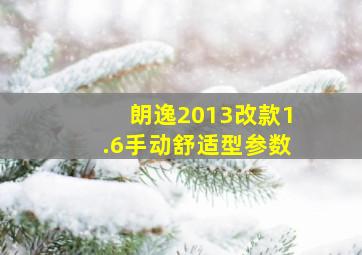 朗逸2013改款1.6手动舒适型参数